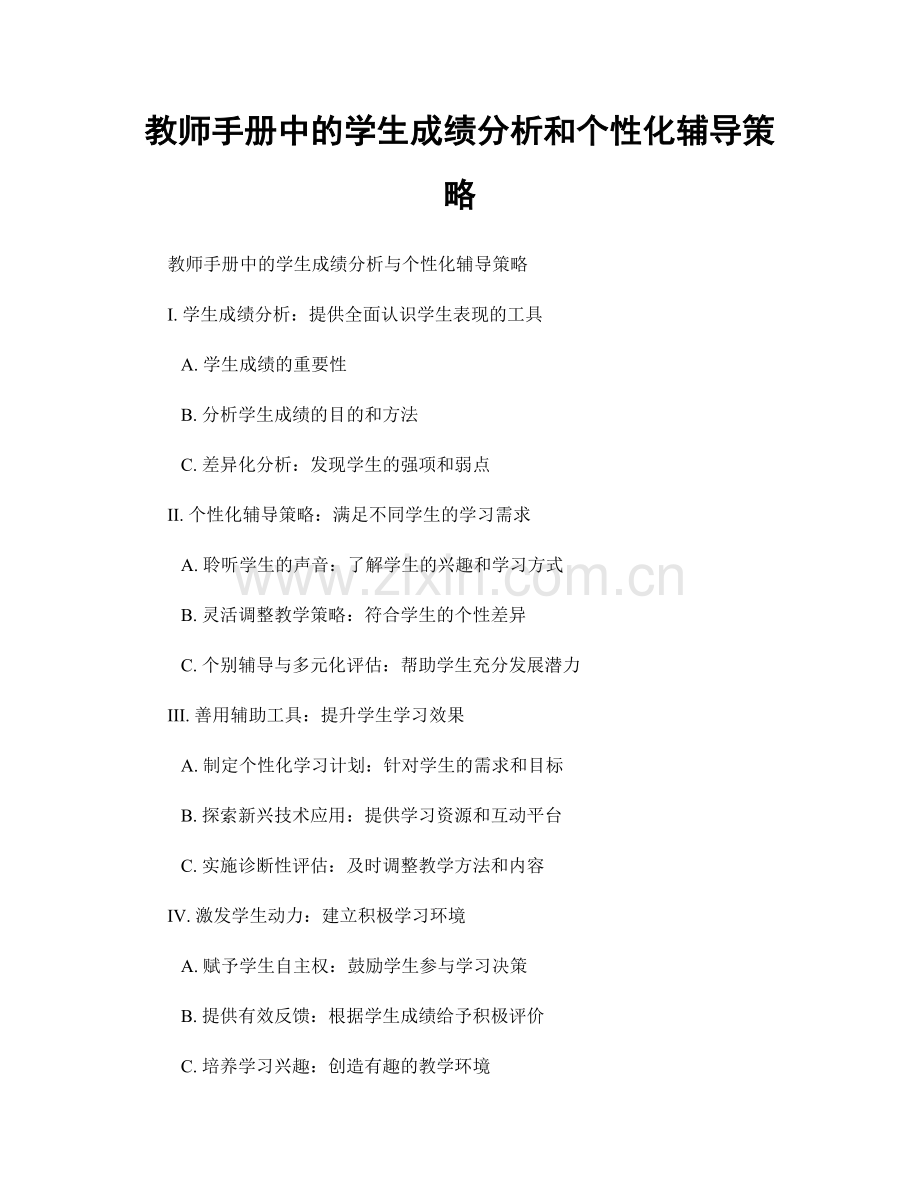 教师手册中的学生成绩分析和个性化辅导策略

教师手册中的学生成绩分析与个性化辅导策略

I. 学生成绩分析：提供全面认识学生表现的工具

A. 学生成绩的重要性

B. 分析学生成绩的目的和方法

C. 差异化分析：发现学生的强项和弱点

II. 个性化辅导策略：满足不同学生的学习需求

A. 聆听学生的声音：了解学生的兴趣和学习方式

B. 灵活调整教学策略：符合学生的个性差异

C. 个别辅导与多元化评估：帮助学生充分发展潜力

III. 善用辅助工具：提升学生学习效果

A. 制定个性化学习计划：针对学生的需求和目标

B. 探索新兴技术应用：提供学习资源和互动平台

C. 实施诊断性评估：及时调整教学方法和内容

IV. 激发学生动力：建立积极学习环境

A. 赋予学生自主权：鼓励学生参与学习决策

B. 提供有效反馈：根据学生成绩给予积极评价

C. 培养学习兴趣：创造有趣的教学环境

www.zixin.com.cn